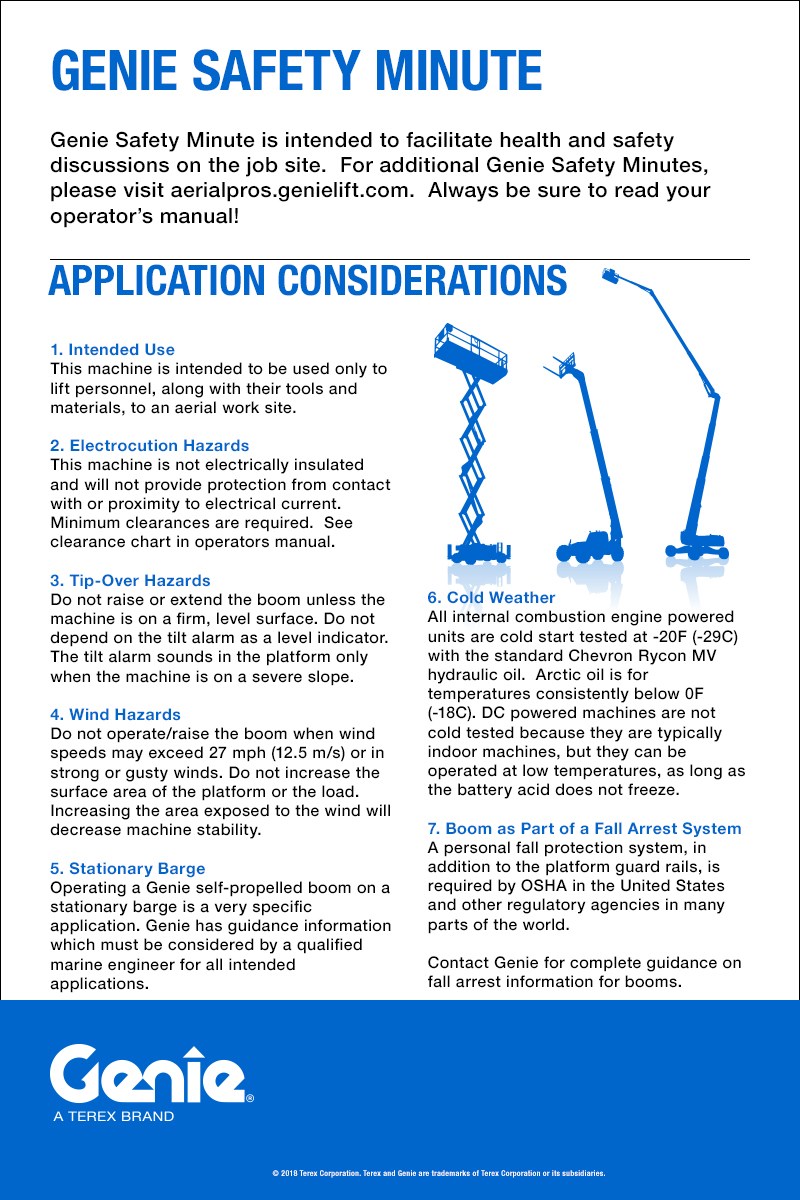 GENIE SAFETY MINUTE

Genie Safety Minute is intended to facilitate health and safety discussions on the job site. For additional Genie Safety Minutes, please visit aerialpros.genielift.com. Always be sure to read your operator's manual!

APPLICATION CONSIDERATIONS

1. Intended Use
This machine is intended to be used only to lift personnel, along with their tools and materials, to an aerial work site.

2. Electrocution Hazards
This machine is not electrically insulated and will not provide protection from contact with or proximity to electrical current. Minimum clearances are required. See clearance chart in operators manual.

3. Tip-Over Hazards
Do not raise or extend the boom unless the machine is on a firm, level surface. Do not depend on the tilt alarm as a level indicator. The tilt alarm sounds in the platform only when the machine is on a severe slope.

4. Wind Hazards
Do not operate/raise the boom when wind speeds may exceed 27 mph (12.5 m/s) or in strong or gusty winds. Do not increase the surface area of the platform or the load. Increasing the area exposed to the wind will decrease machine stability.

5. Stationary Barge
Operating a Genie self-propelled boom on a stationary barge is a very specific application. Genie has guidance information which must be considered by a qualified marine engineer for all intended applications.

6. Cold Weather
All internal combustion engine powered units are cold start tested at -20F (-29C) with the standard Chevron Rycon MV hydraulic oil. Arctic oil is for temperatures consistently below 0F (-18C). DC powered machines are not cold tested because they are typically indoor machines, but they can be operated at low temperatures, as long as the battery acid does not freeze.

7. Boom as Part of a Fall Arrest System
A personal fall protection system, in addition to the platform guard rails, is required by OSHA in the United States and other regulatory agencies in many parts of the world.

Contact Genie for complete guidance on fall arrest information for booms.

Genie®
A TEREX BRAND

© 2018 Terex Corporation. Terex and Genie are trademarks of Terex Corporation or its subsidiaries.